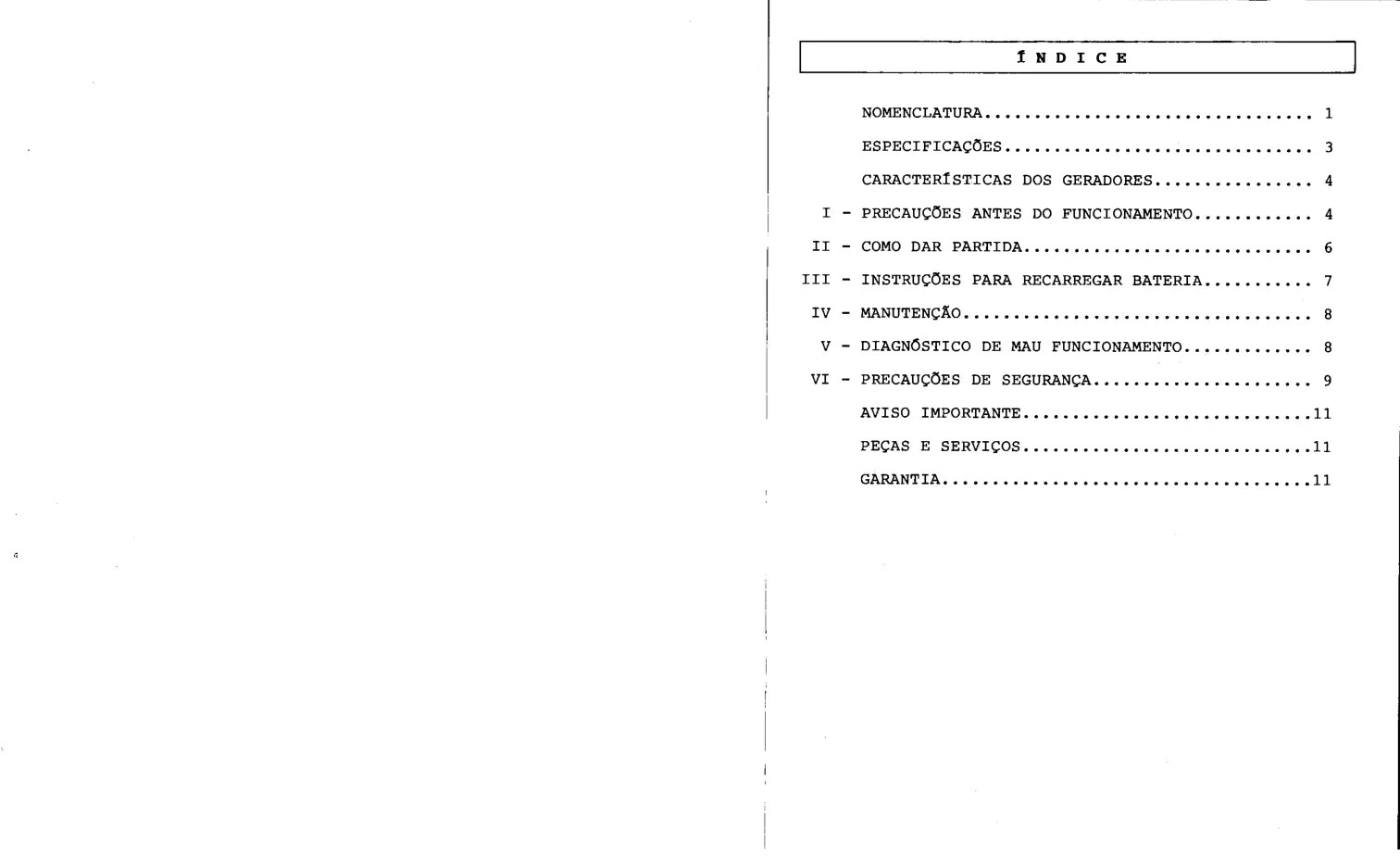 ÍNDICE

NOMENCLATURA 1

ESPECIFICAÇÕES 3

CARACTERÍSTICAS DOS GERADORES 4

I - PRECAUÇÕES ANTES DO FUNCIONAMENTO 4

II - COMO DAR PARTIDA 6

III - INSTRUÇÕES PARA RECARREGAR BATERIA 7

IV - MANUTENÇÃO 8

V - DIAGNÓSTICO DE MAU FUNCIONAMENTO 8

VI - PRECAUÇÕES DE SEGURANÇA 9

AVISO IMPORTANTE 11

PEÇAS E SERVIÇOS 11

GARANTIA 11